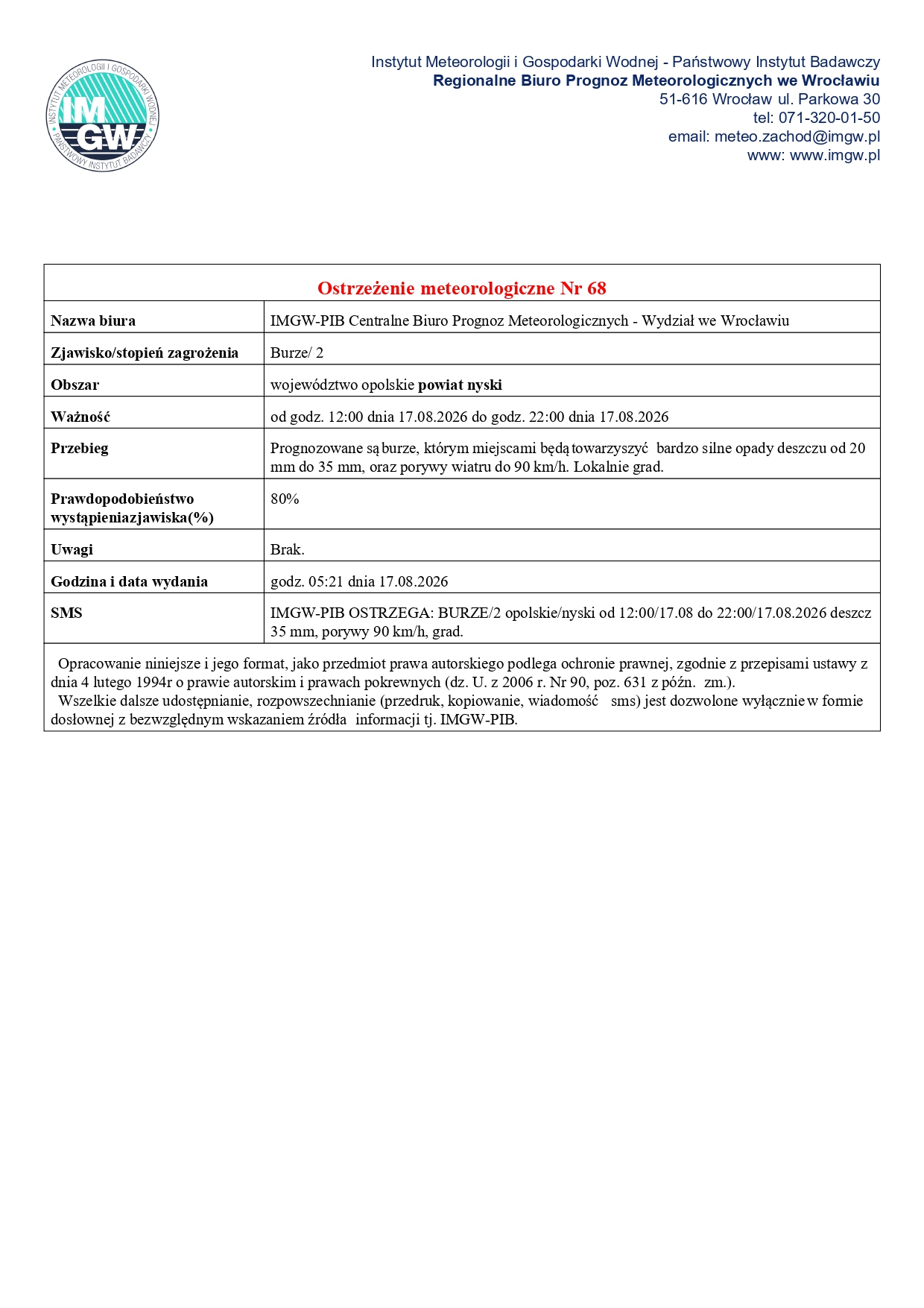 INSTYTUT METEOROLOGII I GOSPODARKI WODNEJ
IMGW
PAŃSTWOWY INSTYTUT BADAWCZY

Instytut Meteorologii i Gospodarki Wodnej - Państwowy Instytut Badawczy
Regionalne Biuro Prognoz Meteorologicznych we Wrocławiu
51-616 Wrocław ul. Parkowa 30
tel: 071-320-01-50
email: meteo.zachod@imgw.pl
www: www.imgw.pl

Ostrzeżenie meteorologiczne Nr 68

| Nazwa biura | IMGW-PIB Centralne Biuro Prognoz Meteorologicznych - Wydział we Wrocławiu |
|---|---|
| Zjawisko/stopień zagrożenia | Burze/ 2 |
| Obszar | województwo opolskie powiat nyski |
| Ważność | od godz. 12:00 dnia 17.08.2026 do godz. 22:00 dnia 17.08.2026 |
| Przebieg | Prognozowane są burze, którym miejscami będą towarzyszyć bardzo silne opady deszczu od 20 mm do 35 mm, oraz porywy wiatru do 90 km/h. Lokalnie grad. |
| Prawdopodobieństwo wystąpieniazjawiska(%) | 80% |
| Uwagi | Brak. |
| Godzina i data wydania | godz. 05:21 dnia 17.08.2026 |
| SMS | IMGW-PIB OSTRZEGA: BURZE/2 opolskie/nyski od 12:00/17.08 do 22:00/17.08.2026 deszcz 35 mm, porywy 90 km/h, grad. |

Opracowanie niniejsze i jego format, jako przedmiot prawa autorskiego podlega ochronie prawnej, zgodnie z przepisami ustawy z dnia 4 lutego 1994r o prawie autorskim i prawach pokrewnych (dz. U. z 2006 r. Nr 90, poz. 631 z późn. zm.).
Wszelkie dalsze udostępnianie, rozpowszechnianie (przedruk, kopiowanie, wiadomość sms) jest dozwolone wyłącznie w formie dosłownej z bezwzględnym wskazaniem źródła informacji tj. IMGW-PIB.